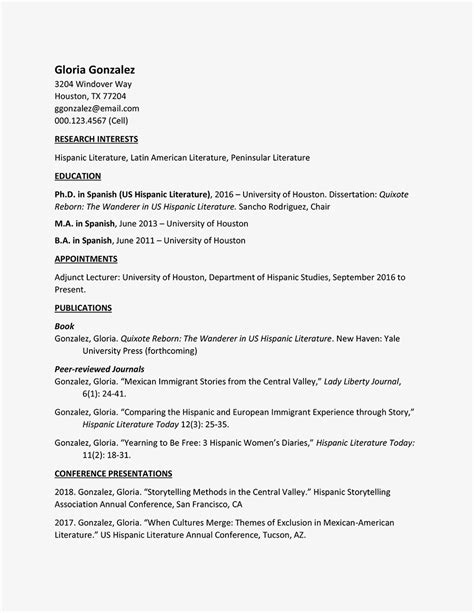 Gloria Gonzalez
3204 Windover Way
Houston, TX 77204
ggonzalez@email.com
000.123.4567 (Cell)

RESEARCH INTERESTS

Hispanic Literature, Latin American Literature, Peninsular Literature

EDUCATION

Ph.D. in Spanish (US Hispanic Literature), 2016 – University of Houston. Dissertation: Quixote Reborn: The Wanderer in US Hispanic Literature. Sancho Rodriguez, Chair

M.A. in Spanish, June 2013 – University of Houston

B.A. in Spanish, June 2011 – University of Houston

APPOINTMENTS

Adjunct Lecturer: University of Houston, Department of Hispanic Studies, September 2016 to Present.

PUBLICATIONS

Book
Gonzalez, Gloria. Quixote Reborn: The Wanderer in US Hispanic Literature. New Haven: Yale University Press (forthcoming)

Peer-reviewed Journals
Gonzalez, Gloria. "Mexican Immigrant Stories from the Central Valley," Lady Liberty Journal, 6(1): 24-41.

Gonzalez, Gloria. "Comparing the Hispanic and European Immigrant Experience through Story," Hispanic Literature Today 12(3): 25-35.

Gonzalez, Gloria. "Yearning to Be Free: 3 Hispanic Women's Diaries," Hispanic Literature Today: 11(2): 18-31.

CONFERENCE PRESENTATIONS

2018. Gonzalez, Gloria. "Storytelling Methods in the Central Valley." Hispanic Storytelling Association Annual Conference, San Francisco, CA

2017. Gonzalez, Gloria. "When Cultures Merge: Themes of Exclusion in Mexican-American Literature." US Hispanic Literature Annual Conference, Tucson, AZ.